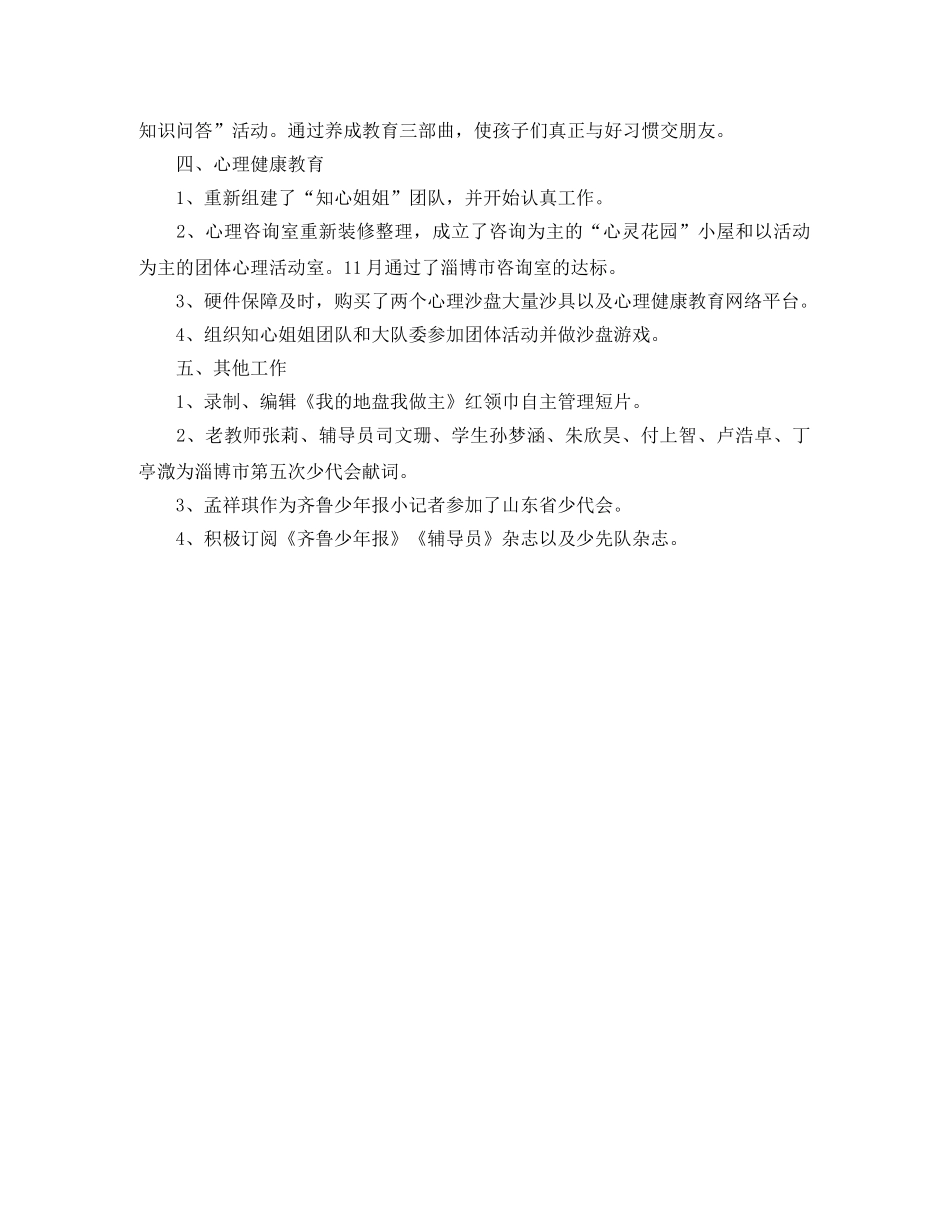 知识问答”活动。通过养成教育三部曲，使孩子们真正与好习惯交朋友。

四、心理健康教育

1、重新组建了“知心姐姐”团队，并开始认真工作。

2、心理咨询室重新装修整理，成立了咨询为主的“心灵花园”小屋和以活动为主的团体心理活动室。11月通过了淄博市咨询室的达标。

3、硬件保障及时，购买了两个心理沙盘大量沙具以及心理健康教育网络平台。

4、组织知心姐姐团队和大队委参加团体活动并做沙盘游戏。

五、其他工作

1、录制、编辑《我的地盘我做主》红领巾自主管理短片。

2、老教师张莉、辅导员司文珊、学生孙梦涵、朱欣昊、付上智、卢浩卓、丁亭溦为淄博市第五次少代会献词。

3、孟祥琪作为齐鲁少年报小记者参加了山东省少代会。

4、积极订阅《齐鲁少年报》《辅导员》杂志以及少先队杂志。